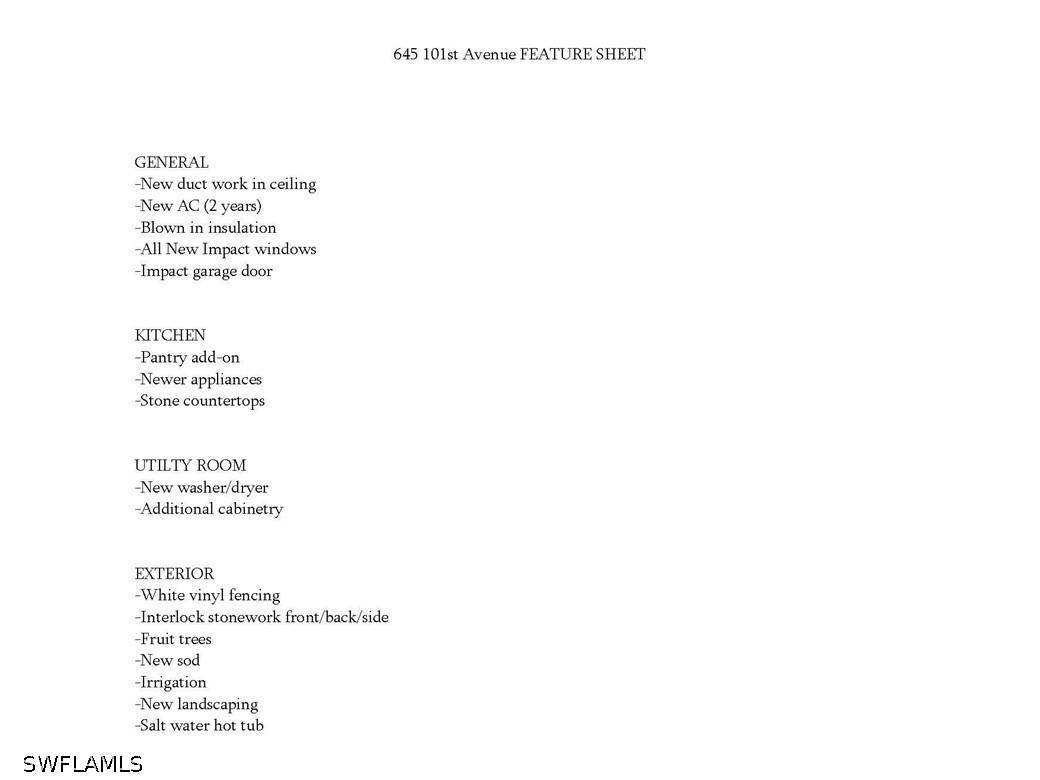 645 101st Avenue FEATURE SHEET

GENERAL
-New duct work in ceiling
-New AC (2 years)
-Blown in insulation
-All New Impact windows
-Impact garage door

KITCHEN
-Pantry add-on
-Newer appliances
-Stone countertops

UTILTY ROOM
-New washer/dryer
-Additional cabinetry

EXTERIOR
-White vinyl fencing
-Interlock stonework front/back/side
-Fruit trees
-New sod
-Irrigation
-New landscaping
-Salt water hot tub

SWFLAMLS